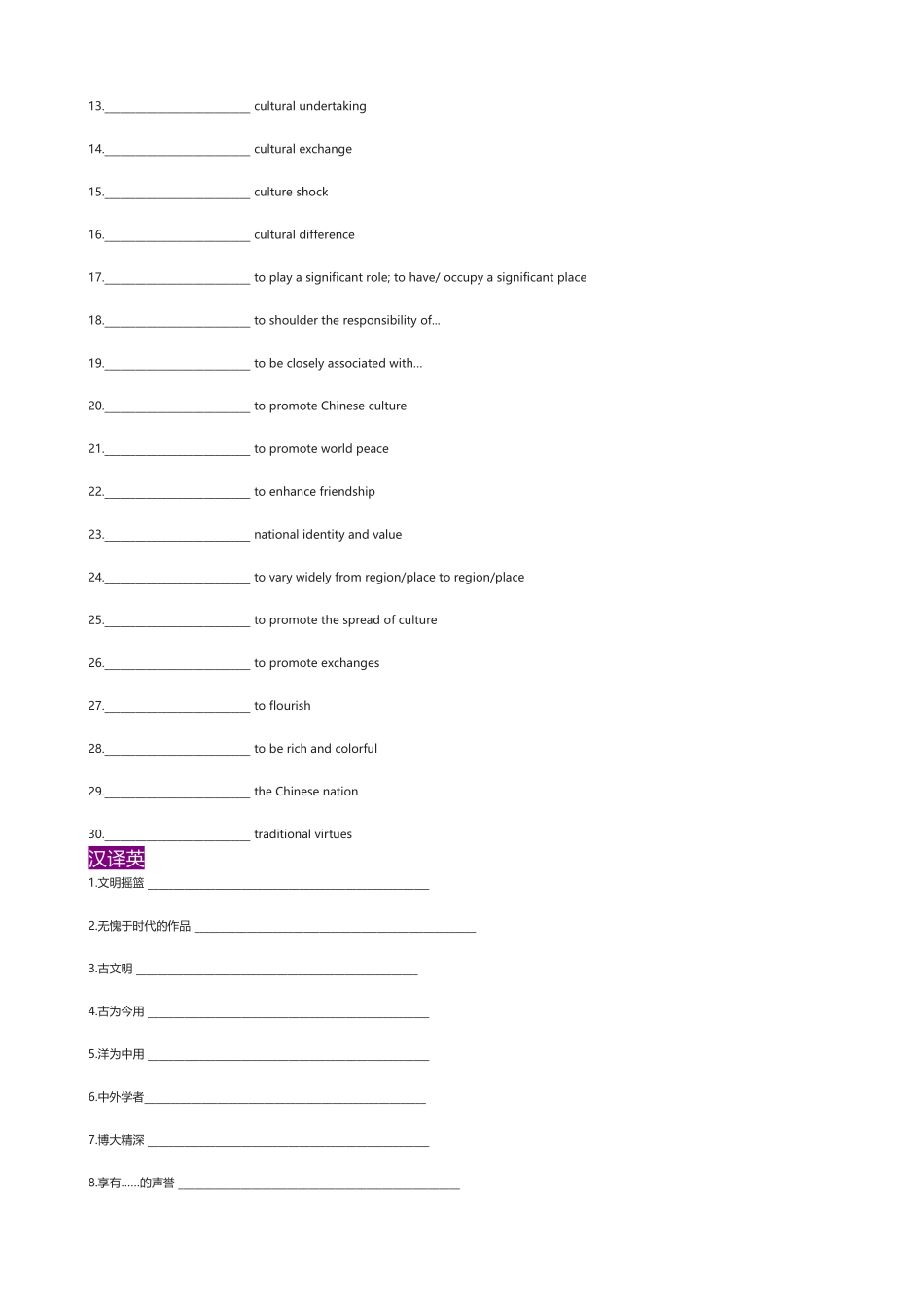 13.________________________ cultural undertaking

14.________________________ cultural exchange

15.________________________ culture shock

16.________________________ cultural difference

17.________________________ to play a significant role; to have/ occupy a significant place

18.________________________ to shoulder the responsibility of...

19.________________________ to be closely associated with...

20.________________________ to promote Chinese culture

21.________________________ to promote world peace

22.________________________ to enhance friendship

23.________________________ national identity and value

24.________________________ to vary widely from region/place to region/place

25.________________________ to promote the spread of culture

26.________________________ to promote exchanges

27.________________________ to flourish

28.________________________ to be rich and colorful

29.________________________ the Chinese nation

30.________________________ traditional virtues

汉译英

1.文明摇篮 ______________________________________________

2.无愧于时代的作品 ______________________________________________

3.古文明 ______________________________________________

4.古为今用 ______________________________________________

5.洋为中用 ______________________________________________

6.中外学者______________________________________________

7.博大精深 ______________________________________________

8.享有......的声誉 ______________________________________________